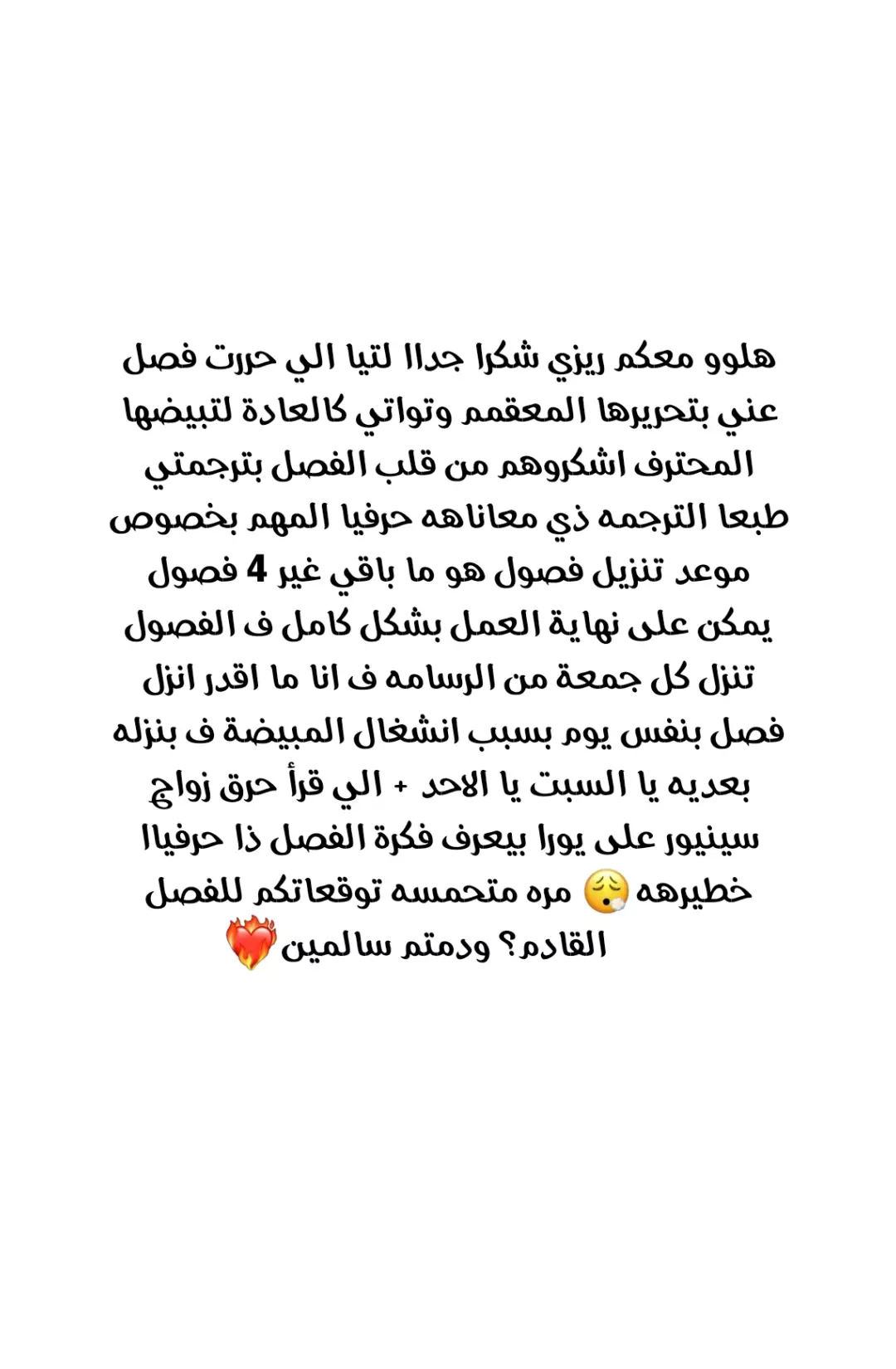 هلوو معكم ريزي شكرا جداا لتيا الي حررت فصل عني بتحريرها المعقمم وتواتي كالعادة لتبيضها المحترف اشكروهم من قلب الفصل بترجمتي طبعا الترجمه ذي معاناهه حرفيا المهم بخصوص موعد تنزيل فصول هو ما باقي غير 4 فصول يمكن على نهاية العمل بشكل كامل ف الفصول تنزل كل جمعة من الرسامه ف انا ما اقدر انزل فصل بنفس يوم بسبب انشغال المبيضة ف بنزله بعديه يا السبت يا الاحد + الي قرأ حرق زواج سينيور على يورا بيعرف فكرة الفصل ذا حرفياا خطيرهه 😮‍💨 مره متحمسه توقعاتكم للفصل القادم؟ ودمتم سالمين ❤️‍🔥